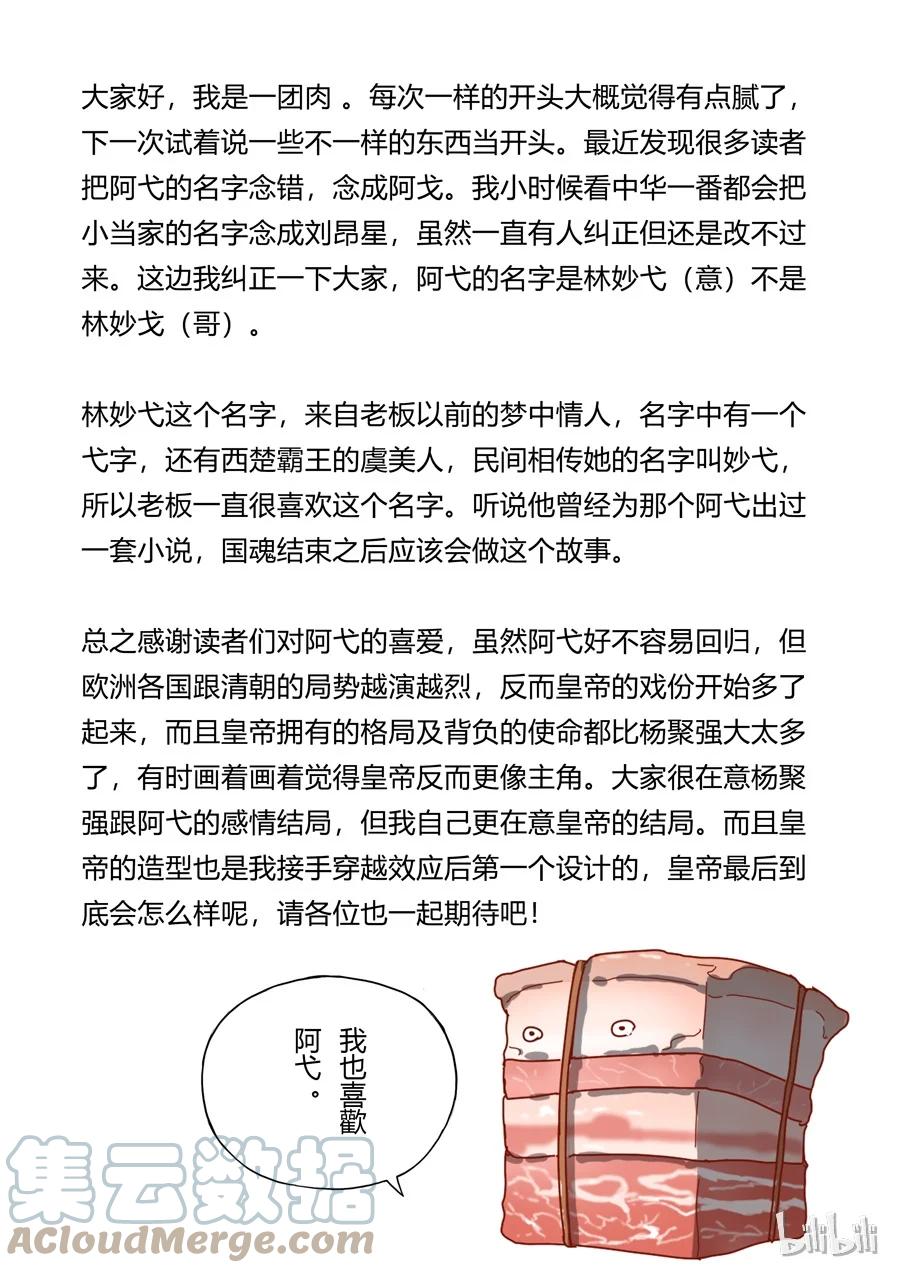 大家好，我是一团肉 。每次一样的开头大概觉得有点腻了，下一次试着说一些不一样的东西当开头。最近发现很多读者把阿弋的名字念错，念成阿戈。我小时候看中华一番都会把小当家的名字念成刘昂星，虽然一直有人纠正但还是改不过来。这边我纠正一下大家，阿弋的名字是林妙弋（意）不是林妙戈（哥）。

林妙弋这个名字，来自老板以前的梦中情人，名字中有一个弋字，还有西楚霸王的虞美人，民间相传她的名字叫妙弋，所以老板一直很喜欢这个名字。听说他曾经为那个阿弋出过一套小说，国魂结束之后应该会做这个故事。

总之感谢读者们对阿弋的喜爱，虽然阿弋好不容易回归，但欧洲各国跟清朝的局势越演越烈，反而皇帝的戏份开始多了起来，而且皇帝拥有的格局及背负的使命都比杨聚强大太多了，有时画着画着觉得皇帝反而更像主角。大家很在意杨聚强跟阿弋的感情结局，但我自己更在意皇帝的结局。而且皇帝的造型也是我接手穿越效应后第一个设计的，皇帝最后到底会怎么样呢，请各位也一起期待吧！

我也喜歡阿弋。

集云数据
ACloudMerge.com

bilibili